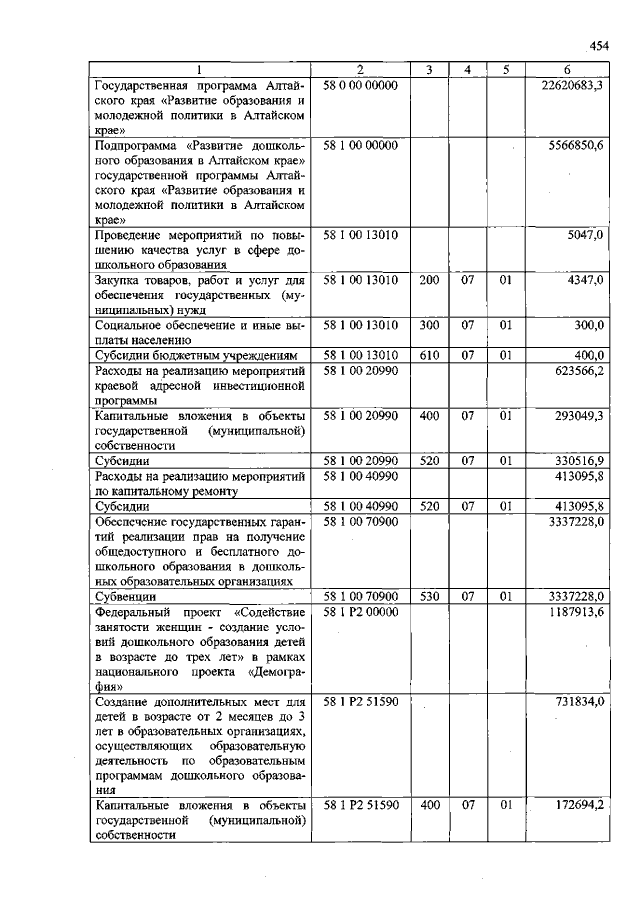 454

| 1 | 2 | 3 | 4 | 5 | 6 |
|---|---|---|---|---|---|
| Государственная программа Алтайского края «Развитие образования и молодежной политики в Алтайском крае» | 58 0 00 00000 | | | | 22620683,3 |
| Подпрограмма «Развитие дошкольного образования в Алтайском крае» государственной программы Алтайского края «Развитие образования и молодежной политики в Алтайском крае» | 58 1 00 00000 | | | | 5566850,6 |
| Проведение мероприятий по повышению качества услуг в сфере дошкольного образования | 58 1 00 13010 | | | | 5047,0 |
| Закупка товаров, работ и услуг для обеспечения государственных (муниципальных) нужд | 58 1 00 13010 | 200 | 07 | 01 | 4347,0 |
| Социальное обеспечение и иные выплаты населению | 58 1 00 13010 | 300 | 07 | 01 | 300,0 |
| Субсидии бюджетным учреждениям | 58 1 00 13010 | 610 | 07 | 01 | 400,0 |
| Расходы на реализацию мероприятий краевой адресной инвестиционной программы | 58 1 00 20990 | | | | 623566,2 |
| Капитальные вложения в объекты государственной (муниципальной) собственности | 58 1 00 20990 | 400 | 07 | 01 | 293049,3 |
| Субсидии | 58 1 00 20990 | 520 | 07 | 01 | 330516,9 |
| Расходы на реализацию мероприятий по капитальному ремонту | 58 1 00 40990 | | | | 413095,8 |
| Субсидии | 58 1 00 40990 | 520 | 07 | 01 | 413095,8 |
| Обеспечение государственных гарантий реализации прав на получение общедоступного и бесплатного дошкольного образования в дошкольных образовательных организациях | 58 1 00 70900 | | | | 3337228,0 |
| Субвенции | 58 1 00 70900 | 530 | 07 | 01 | 3337228,0 |
| Федеральный проект «Содействие занятости женщин - создание условий дошкольного образования детей в возрасте до трех лет» в рамках национального проекта «Демография» | 58 1 P2 00000 | | | | 1187913,6 |
| Создание дополнительных мест для детей в возрасте от 2 месяцев до 3 лет в образовательных организациях, осуществляющих образовательную деятельность по образовательным программам дошкольного образования | 58 1 P2 51590 | | | | 731834,0 |
| Капитальные вложения в объекты государственной (муниципальной) собственности | 58 1 P2 51590 | 400 | 07 | 01 | 172694,2 |